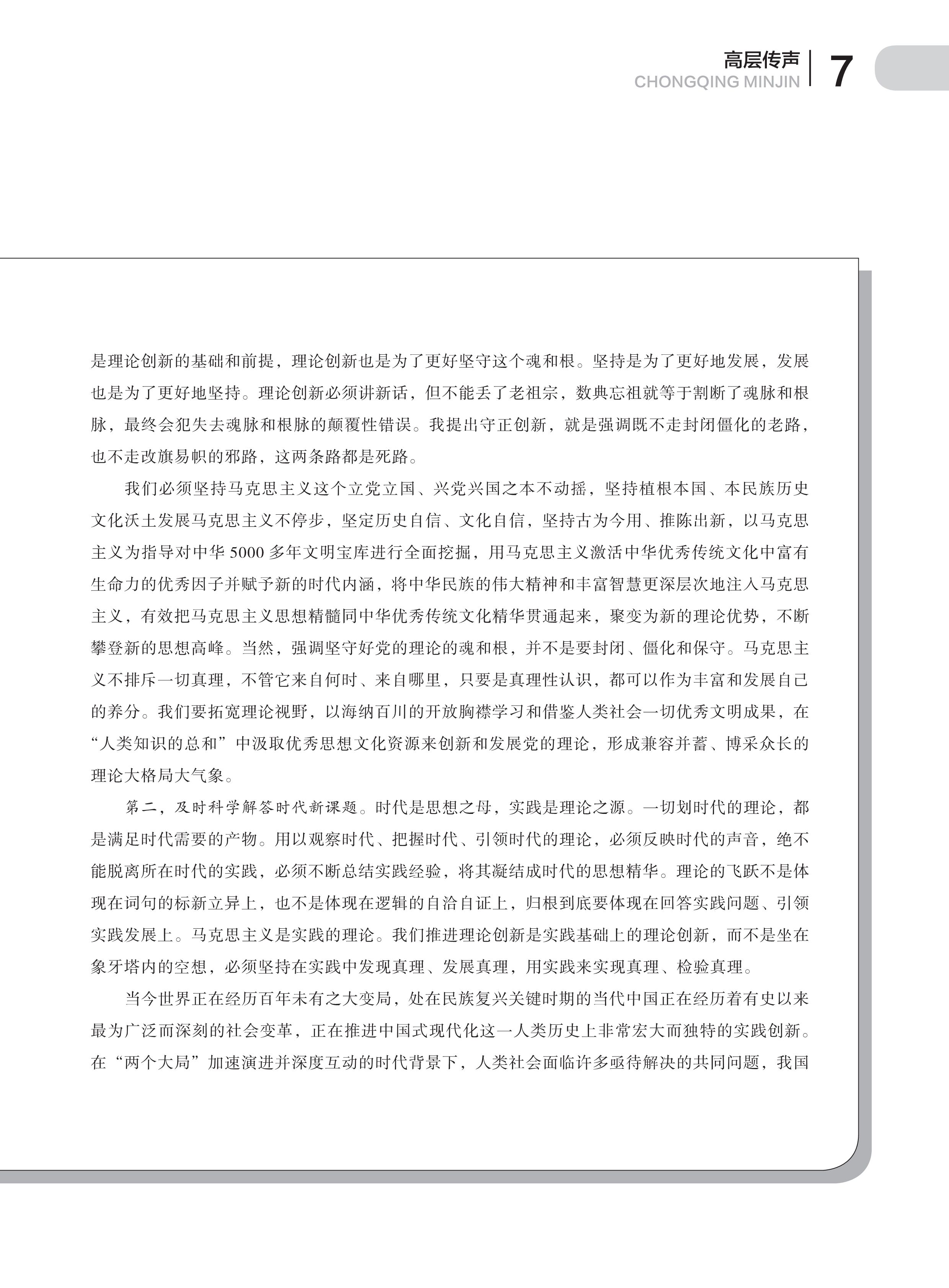 高层传声
CHONGQING MINJIN
7

是理论创新的基础和前提，理论创新也是为了更好坚守这个魂和根。坚持是为了更好地发展，发展也是为了更好地坚持。理论创新必须讲新话，但不能丢了老祖宗，数典忘祖就等于割断了魂脉和根脉，最终会犯失去魂脉和根脉的颠覆性错误。我提出守正创新，就是强调既不走封闭僵化的老路，也不走改旗易帜的邪路，这两条路都是死路。

我们必须坚持马克思主义这个立党立国、兴党兴国之本不动摇，坚持植根本国、本民族历史文化沃土发展马克思主义不停步，坚定历史自信、文化自信，坚持古为今用、推陈出新，以马克思主义为指导对中华 5000 多年文明宝库进行全面挖掘，用马克思主义激活中华优秀传统文化中富有生命力的优秀因子并赋予新的时代内涵，将中华民族的伟大精神和丰富智慧更深层次地注入马克思主义，有效把马克思主义思想精髓同中华优秀传统文化精华贯通起来，聚变为新的理论优势，不断攀登新的思想高峰。当然，强调坚守好党的理论的魂和根，并不是要封闭、僵化和保守。马克思主义不排斥一切真理，不管它来自何时、来自哪里，只要是真理性认识，都可以作为丰富和发展自己的养分。我们要拓宽理论视野，以海纳百川的开放胸襟学习和借鉴人类社会一切优秀文明成果，在“人类知识的总和”中汲取优秀思想文化资源来创新和发展党的理论，形成兼容并蓄、博采众长的理论大格局大气象。

第二，及时科学解答时代新课题。时代是思想之母，实践是理论之源。一切划时代的理论，都是满足时代需要的产物。用以观察时代、把握时代、引领时代的理论，必须反映时代的声音，绝不能脱离所在时代的实践，必须不断总结实践经验，将其凝结成时代的思想精华。理论的飞跃不是体现在词句的标新立异上，也不是体现在逻辑的自洽自证上，归根到底要体现在回答实践问题、引领实践发展上。马克思主义是实践的理论。我们推进理论创新是实践基础上的理论创新，而不是坐在象牙塔内的空想，必须坚持在实践中发现真理、发展真理，用实践来实现真理、检验真理。

当今世界正在经历百年未有之大变局，处在民族复兴关键时期的当代中国正在经历着有史以来最为广泛而深刻的社会变革，正在推进中国式现代化这一人类历史上非常宏大而独特的实践创新。在“两个大局”加速演进并深度互动的时代背景下，人类社会面临许多亟待解决的共同问题，我国